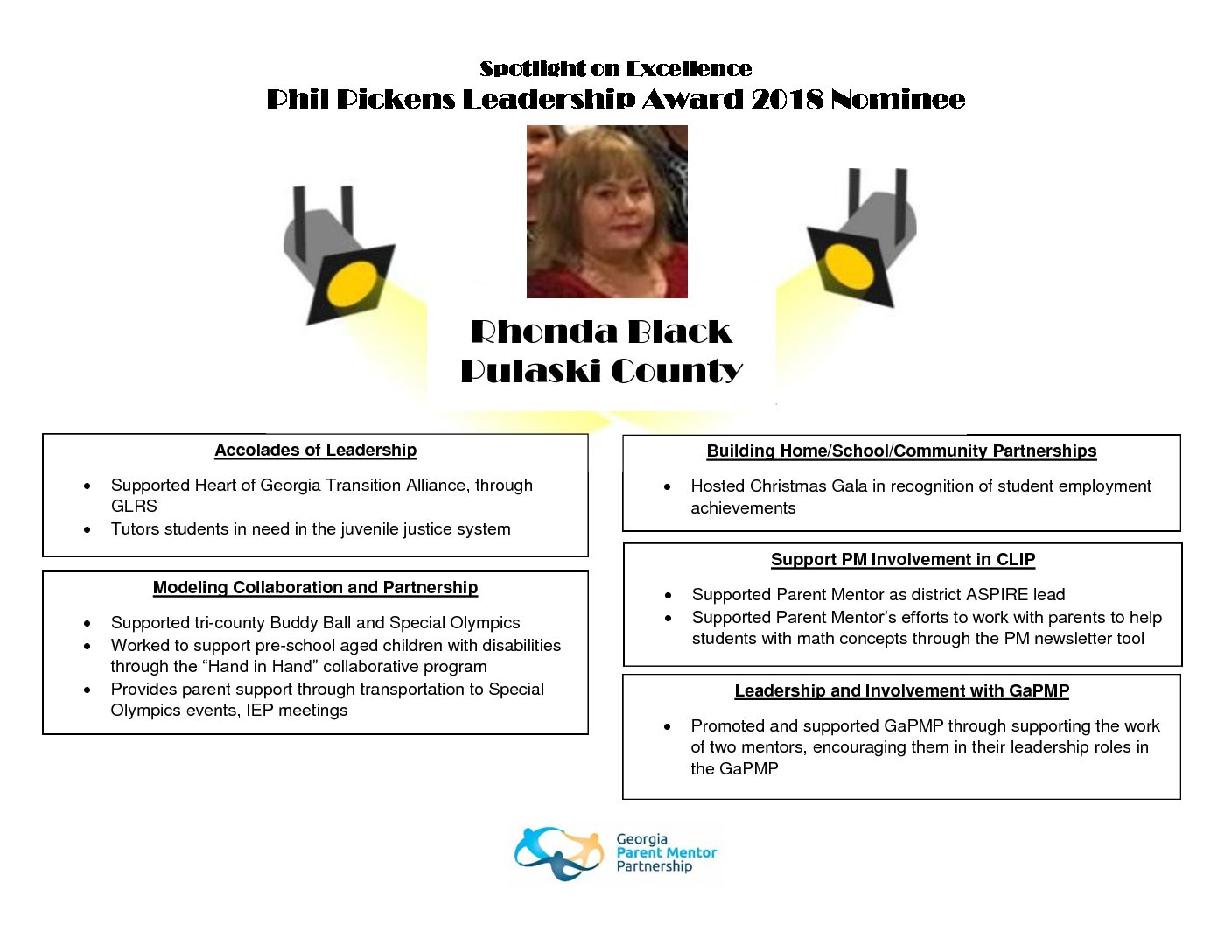 Spotlight on Excellence
Phil Pickens Leadership Award 2018 Nominee

Rhonda Black
Pulaski County

Accolades of Leadership

• Supported Heart of Georgia Transition Alliance, through GLRS
• Tutors students in need in the juvenile justice system

Modeling Collaboration and Partnership

• Supported tri-county Buddy Ball and Special Olympics
• Worked to support pre-school aged children with disabilities through the "Hand in Hand" collaborative program
• Provides parent support through transportation to Special Olympics events, IEP meetings

Building Home/School/Community Partnerships

• Hosted Christmas Gala in recognition of student employment achievements

Support PM Involvement in CLIP

• Supported Parent Mentor as district ASPIRE lead
• Supported Parent Mentor's efforts to work with parents to help students with math concepts through the PM newsletter tool

Leadership and Involvement with GaPMP

• Promoted and supported GaPMP through supporting the work of two mentors, encouraging them in their leadership roles in the GaPMP

Georgia
Parent Mentor
Partnership